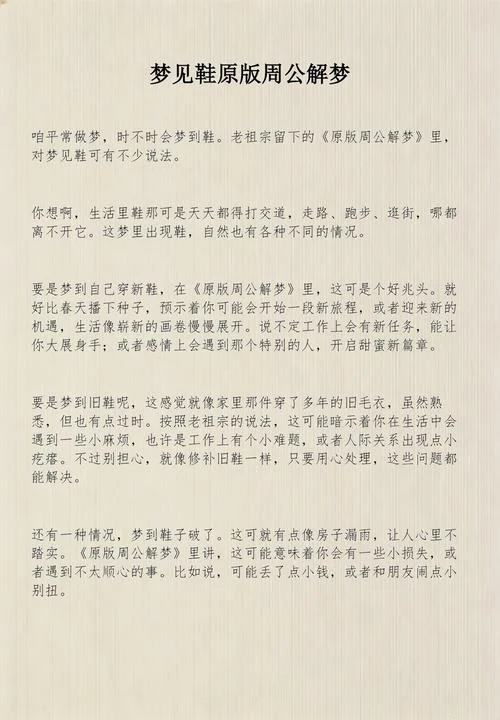 梦见鞋原版周公解梦

咱平常做梦，时不时会梦到鞋。老祖宗留下的《原版周公解梦》里，对梦见鞋可有不少说法。

你想啊，生活里鞋那可是天天都得打交道，走路、跑步、逛街，哪都离不开它。这梦里出现鞋，自然也有各种不同的情况。

要是梦到自己穿新鞋，在《原版周公解梦》里，这可是个好兆头。就好比春天播下种子，预示着你可能会开始一段新旅程，或者迎来新的机遇，生活像崭新的画卷慢慢展开。说不定工作上会有新任务，能让你大展身手；或者感情上会遇到那个特别的人，开启甜蜜新篇章。

要是梦到旧鞋呢，这感觉就像家里那件穿了多年的旧毛衣，虽然熟悉，但也有点过时。按照老祖宗的说法，这可能暗示着你在生活中会遇到一些小麻烦，也许是工作上有个小难题，或者人际关系出现点小疙瘩。不过别担心，就像修补旧鞋一样，只要用心处理，这些问题都能解决。

还有一种情况，梦到鞋子破了。这可就有点像房子漏雨，让人心里不踏实。《原版周公解梦》里讲，这可能意味着你会有一些小损失，或者遇到不太顺心的事。比如说，可能丢了点小钱，或者和朋友闹点小别扭。